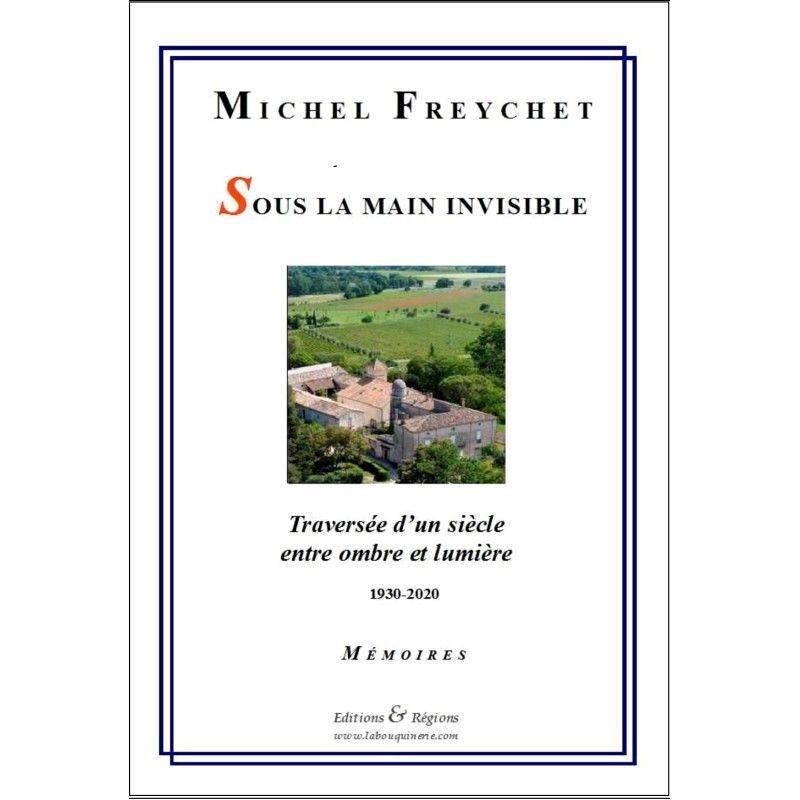 MICHEL FREYCHET

SOUS LA MAIN INVISIBLE

Traversée d'un siècle
entre ombre et lumière

1930-2020

MÉMOIRES

Editions & Régions
www.labouquinerie.com